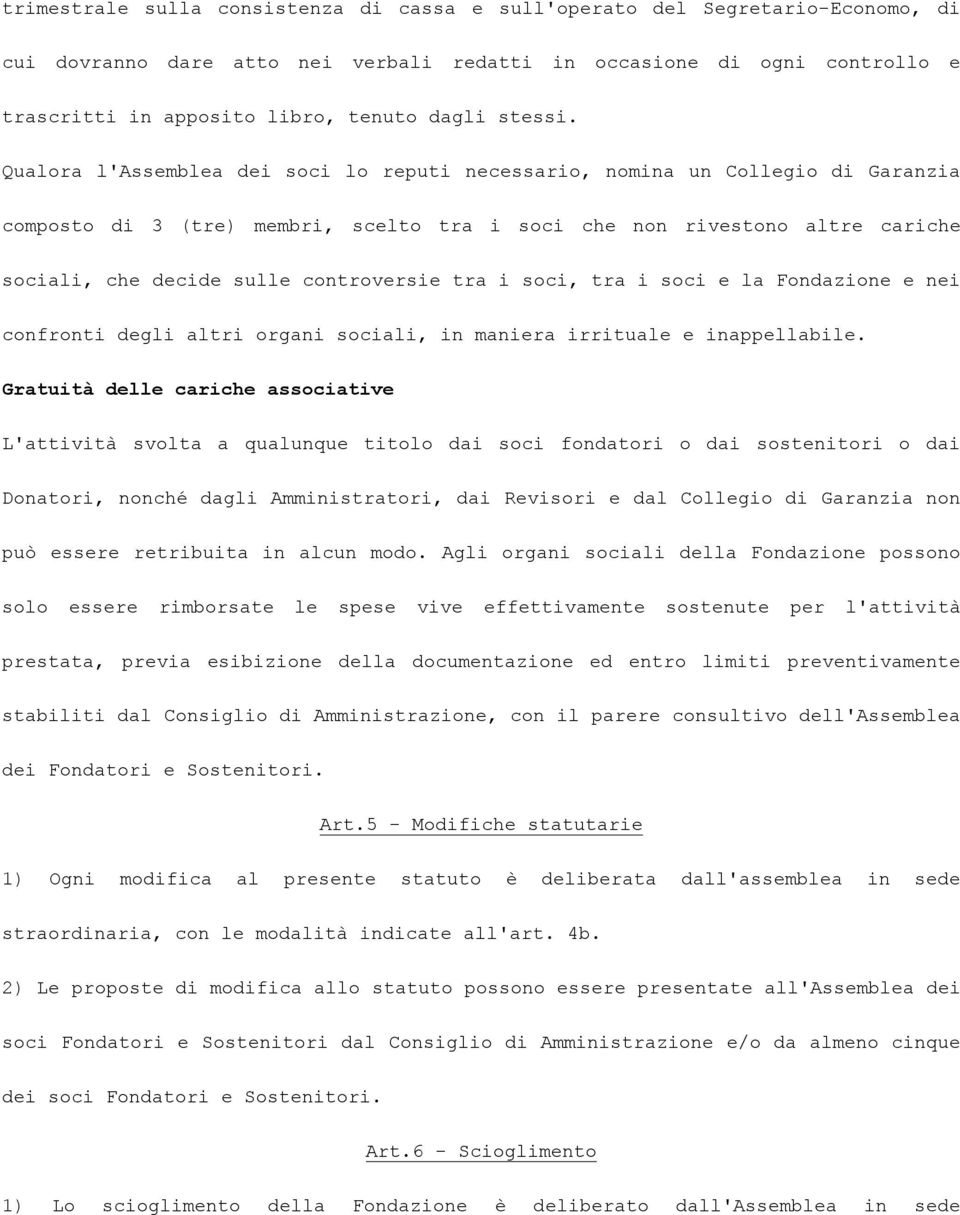 trimestrale sulla consistenza di cassa e sull'operato del Segretario-Economo, di cui dovranno dare atto nei verbali redatti in occasione di ogni controllo e trascritti in apposito libro, tenuto dagli stessi.

Qualora l'Assemblea dei soci lo reputi necessario, nomina un Collegio di Garanzia composto di 3 (tre) membri, scelto tra i soci che non rivestono altre cariche sociali, che decide sulle controversie tra i soci, tra i soci e la Fondazione e nei confronti degli altri organi sociali, in maniera irrituale e inappellabile.

Gratuità delle cariche associative

L'attività svolta a qualunque titolo dai soci fondatori o dai sostenitori o dai Donatori, nonché dagli Amministratori, dai Revisori e dal Collegio di Garanzia non può essere retribuita in alcun modo. Agli organi sociali della Fondazione possono solo essere rimborsate le spese vive effettivamente sostenute per l'attività prestata, previa esibizione della documentazione ed entro limiti preventivamente stabiliti dal Consiglio di Amministrazione, con il parere consultivo dell'Assemblea dei Fondatori e Sostenitori.

Art.5 - Modifiche statutarie

1) Ogni modifica al presente statuto è deliberata dall'assemblea in sede straordinaria, con le modalità indicate all'art. 4b.

2) Le proposte di modifica allo statuto possono essere presentate all'Assemblea dei soci Fondatori e Sostenitori dal Consiglio di Amministrazione e/o da almeno cinque dei soci Fondatori e Sostenitori.

Art.6 - Scioglimento

1) Lo scioglimento della Fondazione è deliberato dall'Assemblea in sede